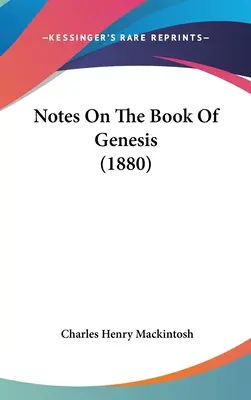 —KESSINGER'S RARE REPRINTS—

Notes On The Book Of Genesis (1880)

Charles Henry Mackintosh